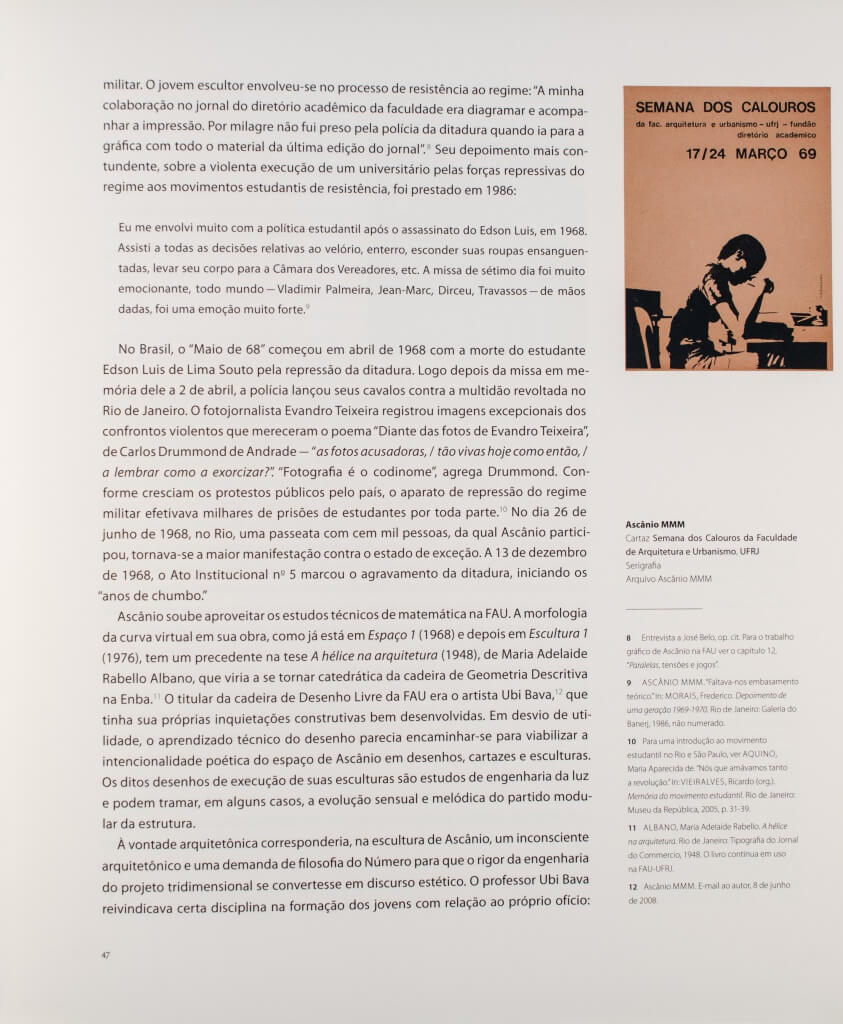 militar. O jovem escultor envolveu-se no processo de resistência ao regime: "A minha colaboração no jornal do diretório acadêmico da faculdade era diagramar e acompanhar a impressão. Por milagre não fui preso pela polícia da ditadura quando ia para a gráfica com todo o material da última edição do jornal".$^{8}$ Seu depoimento mais contundente, sobre a violenta execução de um universitário pelas forças repressivas do regime aos movimentos estudantis de resistência, foi prestado em 1986:

Eu me envolvi muito com a política estudantil após o assassinato do Edson Luis, em 1968. Assisti a todas as decisões relativas ao velório, enterro, esconder suas roupas ensanguentadas, levar seu corpo para a Câmara dos Vereadores, etc. A missa de sétimo dia foi muito emocionante, todo mundo — Vladimir Palmeira, Jean-Marc, Dirceu, Travassos — de mãos dadas, foi uma emoção muito forte.$^{9}$

No Brasil, o "Maio de 68" começou em abril de 1968 com a morte do estudante Edson Luis de Lima Souto pela repressão da ditadura. Logo depois da missa em memória dele a 2 de abril, a polícia lançou seus cavalos contra a multidão revoltada no Rio de Janeiro. O fotojornalista Evandro Teixeira registrou imagens excepcionais dos confrontos violentos que mereceram o poema "Diante das fotos de Evandro Teixeira", de Carlos Drummond de Andrade — "as fotos acusadoras, / tão vivas hoje como então, / a lembrar como a exorcizar?". "Fotografia é o codinome", agrega Drummond. Conforme cresciam os protestos públicos pelo país, o aparato de repressão do regime militar efetivava milhares de prisões de estudantes por toda parte.$^{10}$ No dia 26 de junho de 1968, no Rio, uma passeata com cem mil pessoas, da qual Ascânio participou, tornava-se a maior manifestação contra o estado de exceção. A 13 de dezembro de 1968, o Ato Institucional nº 5 marcou o agravamento da ditadura, iniciando os "anos de chumbo."

Ascânio soube aproveitar os estudos técnicos de matemática na FAU. A morfologia da curva virtual em sua obra, como já está em Espaço 1 (1968) e depois em Escultura 1 (1976), tem um precedente na tese A hélice na arquitetura (1948), de Maria Adelaide Rabello Albano, que viria a se tornar catedrática da cadeira de Geometria Descritiva na Enba.$^{11}$ O titular da cadeira de Desenho Livre da FAU era o artista Ubi Bava,$^{12}$ que tinha sua próprias inquietações construtivas bem desenvolvidas. Em desvio de utilidade, o aprendizado técnico do desenho parecia encaminhar-se para viabilizar a intencionalidade poética do espaço de Ascânio em desenhos, cartazes e esculturas. Os ditos desenhos de execução de suas esculturas são estudos de engenharia da luz e podem tramar, em alguns casos, a evolução sensual e melódica do partido modular da estrutura.

À vontade arquitetônica corresponderia, na escultura de Ascânio, um inconsciente arquitetônico e uma demanda de filosofia do Número para que o rigor da engenharia do projeto tridimensional se convertesse em discurso estético. O professor Ubi Bava reivindicava certa disciplina na formação dos jovens com relação ao próprio ofício:

47

SEMANA DOS CALOUROS
da fac. arquitetura e urbanismo - ufrj - fundão diretório academico
17/24 MARÇO 69

Ascânio MMM
Cartaz Semana dos Calouros da Faculdade de Arquitetura e Urbanismo, UFRJ
Serigrafia
Arquivo Ascânio MMM

8 Entrevista a José Belo, op. cit. Para o trabalho gráfico de Ascânio na FAU ver o capítulo 12, "Paralelas, tensões e jogos".

9 ASCÂNIO MMM. "Faltava-nos embasamento teórico." In: MORAIS, Frederico. Depoimento de uma geração 1969-1970. Rio de Janeiro: Galeria do Banerj, 1986, não numerado.

10 Para uma introdução ao movimento estudantil no Rio e São Paulo, ver AQUINO, Maria Aparecida de. "Nós que amávamos tanto a revolução." In: VIEIRALVES, Ricardo (org.). Memória do movimento estudantil. Rio de Janeiro: Museu da República, 2005, p. 31-39.

11 ALBANO, Maria Adelaide Rabello. A hélice na arquitetura. Rio de Janeiro: Tipografia do Jornal do Commercio, 1948. O livro continua em uso na FAU-UFRJ.

12 Ascânio MMM. E-mail ao autor, 8 de junho de 2008.